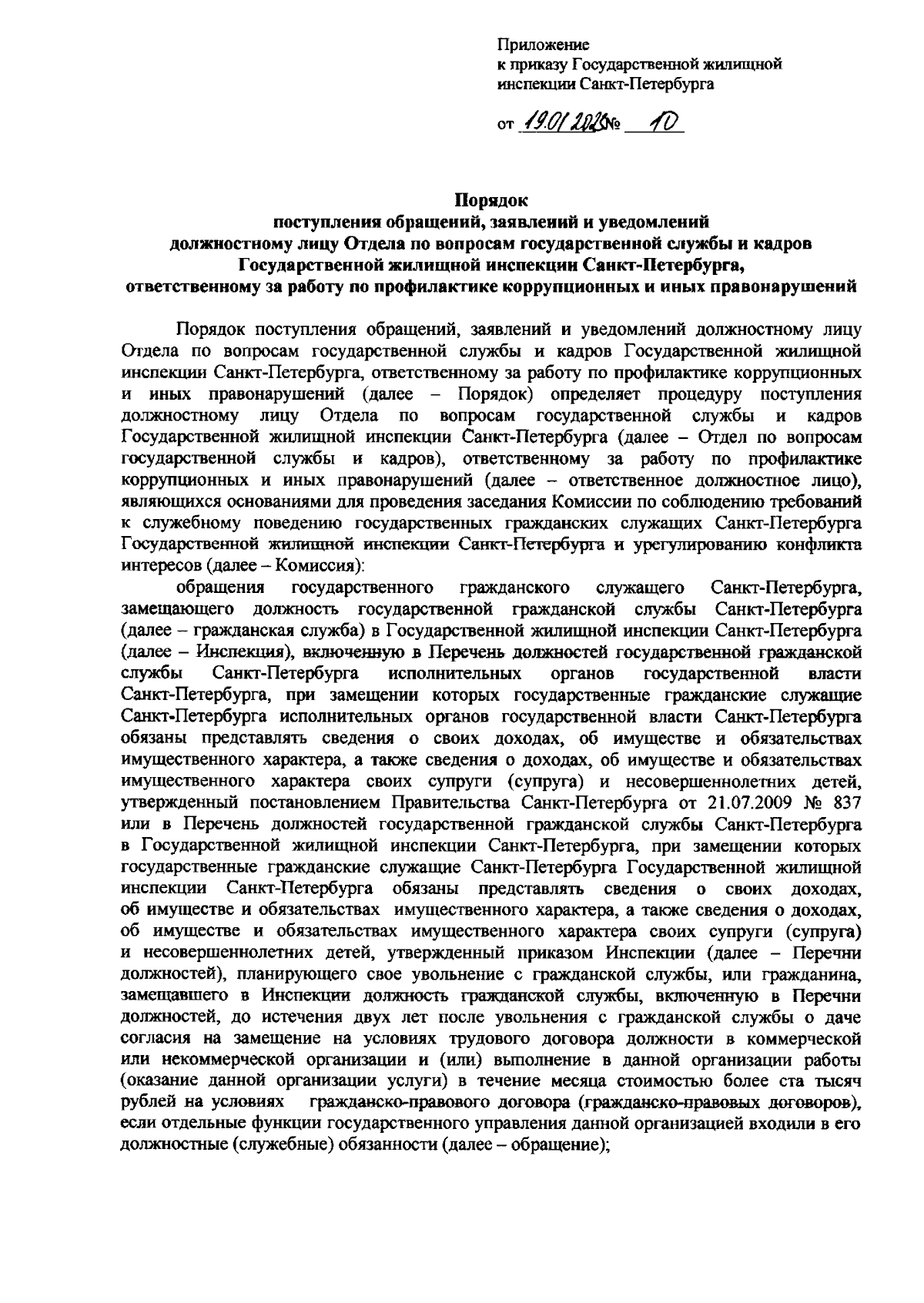 Приложение
к приказу Государственной жилищной инспекции Санкт-Петербурга

от 19.01.2023 № 10

Порядок
поступления обращений, заявлений и уведомлений
должностному лицу Отдела по вопросам государственной службы и кадров
Государственной жилищной инспекции Санкт-Петербурга,
ответственному за работу по профилактике коррупционных и иных правонарушений

Порядок поступления обращений, заявлений и уведомлений должностному лицу Отдела по вопросам государственной службы и кадров Государственной жилищной инспекции Санкт-Петербурга, ответственному за работу по профилактике коррупционных и иных правонарушений (далее – Порядок) определяет процедуру поступления должностному лицу Отдела по вопросам государственной службы и кадров Государственной жилищной инспекции Санкт-Петербурга (далее – Отдел по вопросам государственной службы и кадров), ответственному за работу по профилактике коррупционных и иных правонарушений (далее – ответственное должностное лицо), являющихся основаниями для проведения заседания Комиссии по соблюдению требований к служебному поведению государственных гражданских служащих Санкт-Петербурга Государственной жилищной инспекции Санкт-Петербурга и урегулированию конфликта интересов (далее – Комиссия):

обращения государственного гражданского служащего Санкт-Петербурга, замещающего должность государственной гражданской службы Санкт-Петербурга (далее – гражданская служба) в Государственной жилищной инспекции Санкт-Петербурга (далее – Инспекция), включенную в Перечень должностей государственной гражданской службы Санкт-Петербурга исполнительных органов государственной власти Санкт-Петербурга, при замещении которых государственные гражданские служащие Санкт-Петербурга исполнительных органов государственной власти Санкт-Петербурга обязаны представлять сведения о своих доходах, об имуществе и обязательствах имущественного характера, а также сведения о доходах, об имуществе и обязательствах имущественного характера своих супруги (супруга) и несовершеннолетних детей, утвержденный постановлением Правительства Санкт-Петербурга от 21.07.2009 № 837 или в Перечень должностей государственной гражданской службы Санкт-Петербурга в Государственной жилищной инспекции Санкт-Петербурга, при замещении которых государственные гражданские служащие Санкт-Петербурга Государственной жилищной инспекции Санкт-Петербурга обязаны представлять сведения о своих доходах, об имуществе и обязательствах имущественного характера, а также сведения о доходах, об имуществе и обязательствах имущественного характера своих супруги (супруга) и несовершеннолетних детей, утвержденный приказом Инспекции (далее – Перечни должностей), планирующего свое увольнение с гражданской службы, или гражданина, замещавшего в Инспекции должность гражданской службы, включенную в Перечни должностей, до истечения двух лет после увольнения с гражданской службы о даче согласия на замещение на условиях трудового договора должности в коммерческой или некоммерческой организации и (или) выполнение в данной организации работы (оказание данной организации услуги) в течение месяца стоимостью более ста тысяч рублей на условиях гражданско-правового договора (гражданско-правовых договоров), если отдельные функции государственного управления данной организацией входили в его должностные (служебные) обязанности (далее – обращение);